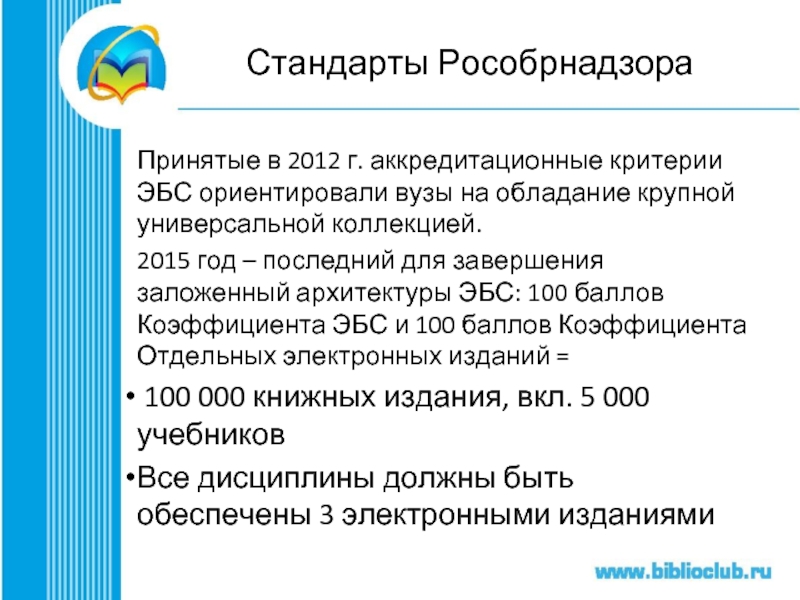 Стандарты Рособрнадзора

Принятые в 2012 г. аккредитационные критерии ЭБС ориентировали вузы на обладание крупной универсальной коллекцией.

2015 год – последний для завершения заложенный архитектуры ЭБС: 100 баллов Коэффициента ЭБС и 100 баллов Коэффициента Отдельных электронных изданий =

• 100 000 книжных издания, вкл. 5 000 учебников

• Все дисциплины должны быть обеспечены 3 электронными изданиями

www.biblioclub.ru